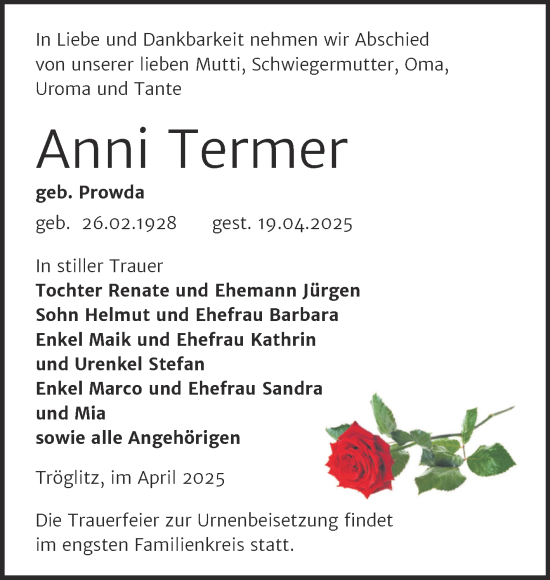 In Liebe und Dankbarkeit nehmen wir Abschied von unserer lieben Mutti, Schwiegermutter, Oma, Uroma und Tante

Anni Termer

geb. Prowda

geb. 26.02.1928 gest. 19.04.2025

In stiller Trauer
Tochter Renate und Ehemann Jürgen
Sohn Helmut und Ehefrau Barbara
Enkel Maik und Ehefrau Kathrin
und Urenkel Stefan
Enkel Marco und Ehefrau Sandra
und Mia
sowie alle Angehörigen

Tröglitz, im April 2025

Die Trauerfeier zur Urnenbeisetzung findet im engsten Familienkreis statt.